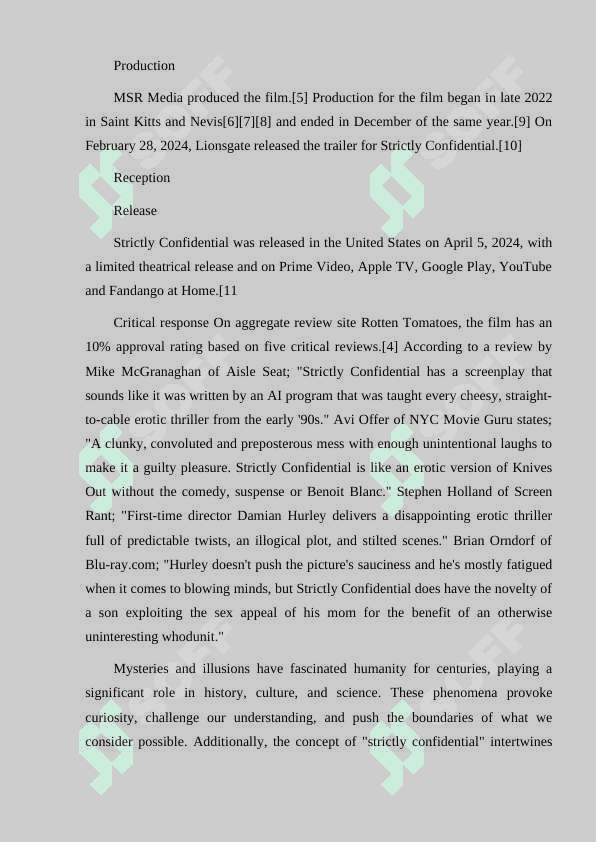 Production

MSR Media produced the film.[5] Production for the film began in late 2022 in Saint Kitts and Nevis[6][7][8] and ended in December of the same year.[9] On February 28, 2024, Lionsgate released the trailer for Strictly Confidential.[10]

Reception

Release

Strictly Confidential was released in the United States on April 5, 2024, with a limited theatrical release and on Prime Video, Apple TV, Google Play, YouTube and Fandango at Home.[11

Critical response On aggregate review site Rotten Tomatoes, the film has an 10% approval rating based on five critical reviews.[4] According to a review by Mike McGranaghan of Aisle Seat; "Strictly Confidential has a screenplay that sounds like it was written by an AI program that was taught every cheesy, straight-to-cable erotic thriller from the early '90s." Avi Offer of NYC Movie Guru states; "A clunky, convoluted and preposterous mess with enough unintentional laughs to make it a guilty pleasure. Strictly Confidential is like an erotic version of Knives Out without the comedy, suspense or Benoit Blanc." Stephen Holland of Screen Rant; "First-time director Damian Hurley delivers a disappointing erotic thriller full of predictable twists, an illogical plot, and stilted scenes." Brian Orndorf of Blu-ray.com; "Hurley doesn't push the picture's sauciness and he's mostly fatigued when it comes to blowing minds, but Strictly Confidential does have the novelty of a son exploiting the sex appeal of his mom for the benefit of an otherwise uninteresting whodunit."

Mysteries and illusions have fascinated humanity for centuries, playing a significant role in history, culture, and science. These phenomena provoke curiosity, challenge our understanding, and push the boundaries of what we consider possible. Additionally, the concept of "strictly confidential" intertwines